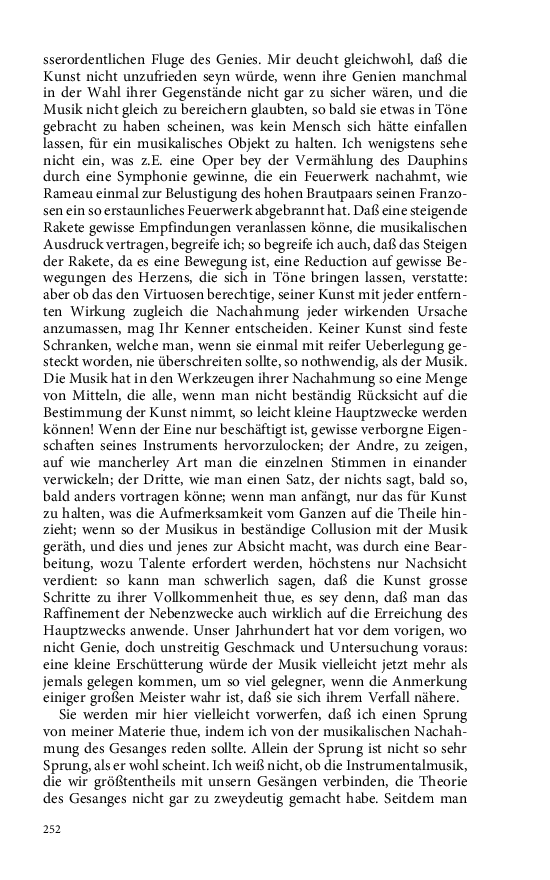 sserordentlichen Fluge des Genies. Mir deucht gleichwohl, daß die Kunst nicht unzufrieden seyn würde, wenn ihre Genien manchmal in der Wahl ihrer Gegenstände nicht gar zu sicher wären, und die Musik nicht gleich zu bereichern glaubten, so bald sie etwas in Töne gebracht zu haben scheinen, was kein Mensch sich hätte einfallen lassen, für ein musikalisches Objekt zu halten. Ich wenigstens sehe nicht ein, was z.E. eine Oper bey der Vermählung des Dauphins durch eine Symphonie gewinne, die ein Feuerwerk nachahmt, wie Rameau einmal zur Belustigung des hohen Brautpaars seinen Franzosen ein so erstaunliches Feuerwerk abgebrannt hat. Daß eine steigende Rakete gewisse Empfindungen veranlassen könne, die musikalischen Ausdruck vertragen, begreife ich; so begreife ich auch, daß das Steigen der Rakete, da es eine Bewegung ist, eine Reduction auf gewisse Bewegungen des Herzens, die sich in Töne bringen lassen, verstatte: aber ob das den Virtuosen berechtige, seiner Kunst mit jeder entfernten Wirkung zugleich die Nachahmung jeder wirkenden Ursache anzumassen, mag Ihr Kenner entscheiden. Keiner Kunst sind feste Schranken, welche man, wenn sie einmal mit reifer Ueberlegung gesteckt worden, nie überschreiten sollte, so nothwendig, als der Musik. Die Musik hat in den Werkzeugen ihrer Nachahmung so eine Menge von Mitteln, die alle, wenn man nicht beständig Rücksicht auf die Bestimmung der Kunst nimmt, so leicht kleine Hauptzwecke werden können! Wenn der Eine nur beschäftigt ist, gewisse verborgne Eigenschaften seines Instruments hervorzulocken; der Andre, zu zeigen, auf wie mancherley Art man die einzelnen Stimmen in einander verwickeln; der Dritte, wie man einen Satz, der nichts sagt, bald so, bald anders vortragen könne; wenn man anfängt, nur das für Kunst zu halten, was die Aufmerksamkeit vom Ganzen auf die Theile hinzieht; wenn so der Musikus in beständige Collusion mit der Musik geräth, und dies und jenes zur Absicht macht, was durch eine Bearbeitung, wozu Talente erfordert werden, höchstens nur Nachsicht verdient: so kann man schwerlich sagen, daß die Kunst grosse Schritte zu ihrer Vollkommenheit thue, es sey denn, daß man das Raffinement der Nebenzwecke auch wirklich auf die Erreichung des Hauptzwecks anwende. Unser Jahrhundert hat vor dem vorigen, wo nicht Genie, doch unstreitig Geschmack und Untersuchung voraus: eine kleine Erschütterung würde der Musik vielleicht jetzt mehr als jemals gelegen kommen, um so viel gelegner, wenn die Anmerkung einiger großen Meister wahr ist, daß sie sich ihrem Verfall nähere.

Sie werden mir hier vielleicht vorwerfen, daß ich einen Sprung von meiner Materie thue, indem ich von der musikalischen Nachahmung des Gesanges reden sollte. Allein der Sprung ist nicht so sehr Sprung, als er wohl scheint. Ich weiß nicht, ob die Instrumentalmusik, die wir größtentheils mit unsern Gesängen verbinden, die Theorie des Gesanges nicht gar zu zweydeutig gemacht habe. Seitdem man

252